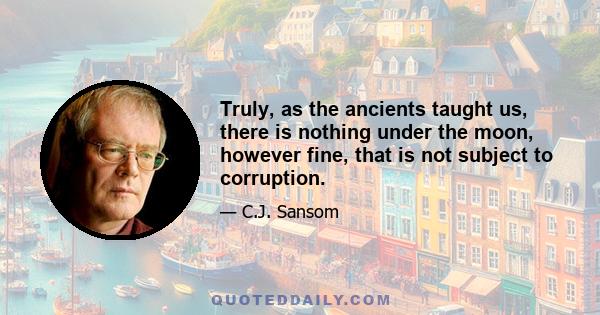 Truly, as the ancients taught us, there is nothing under the moon, however fine, that is not subject to corruption.

— C.J. Sansom

QUOTEDDAILY.COM